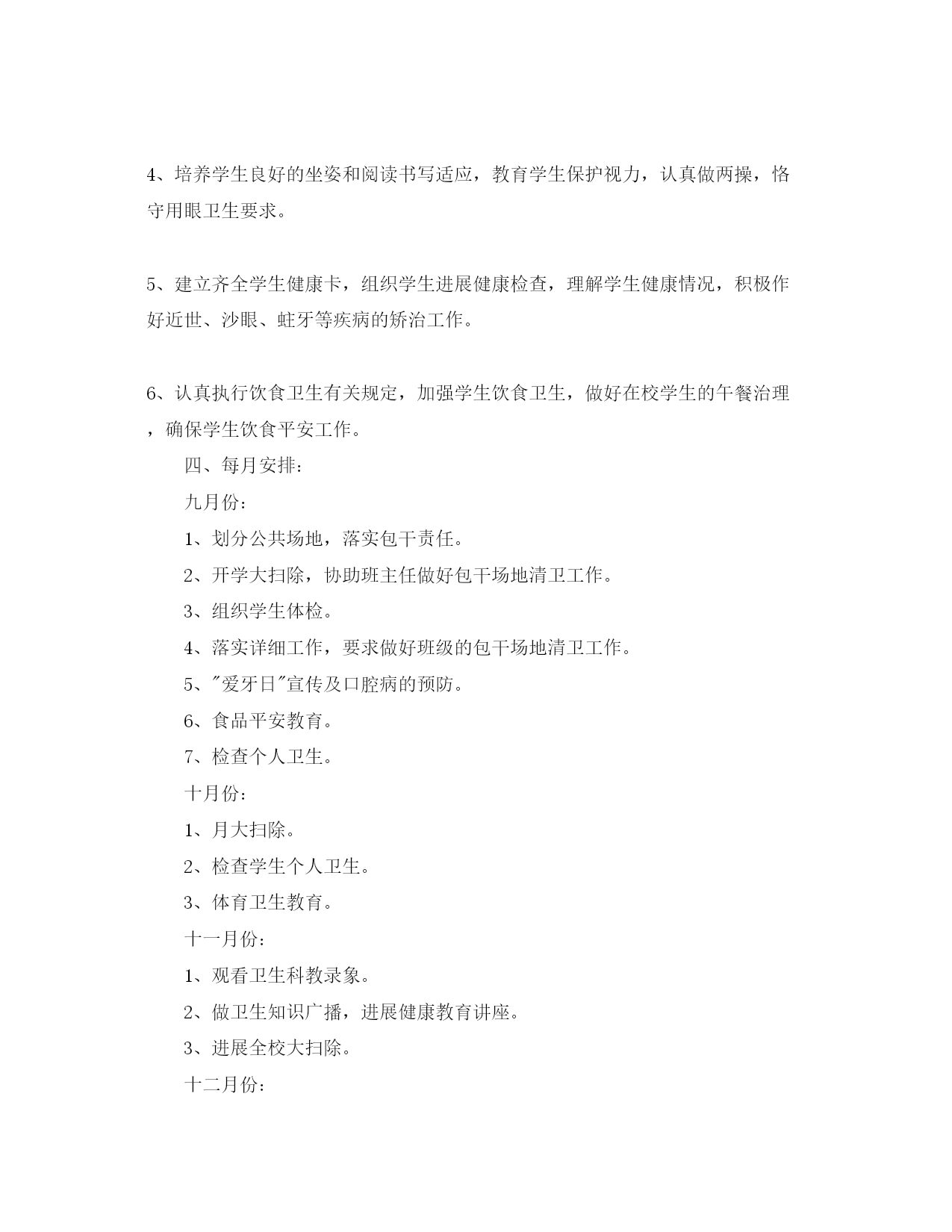 4、培养学生良好的坐姿和阅读书写适应，教育学生保护视力，认真做两操，恪守用眼卫生要求。

5、建立齐全学生健康卡，组织学生进展健康检查，理解学生健康情况，积极作好近世、沙眼、蛀牙等疾病的矫治工作。

6、认真执行饮食卫生有关规定，加强学生饮食卫生，做好在校学生的午餐治理，确保学生饮食平安工作。

四、每月安排：

九月份：

1、划分公共场地，落实包干责任。

2、开学大扫除，协助班主任做好包干场地清卫工作。

3、组织学生体检。

4、落实详细工作，要求做好班级的包干场地清卫工作。

5、"爱牙日"宣传及口腔病的预防。

6、食品平安教育。

7、检查个人卫生。

十月份：

1、月大扫除。

2、检查学生个人卫生。

3、体育卫生教育。

十一月份：

1、观看卫生科教录象。

2、做卫生知识广播，进展健康教育讲座。

3、进展全校大扫除。

十二月份：